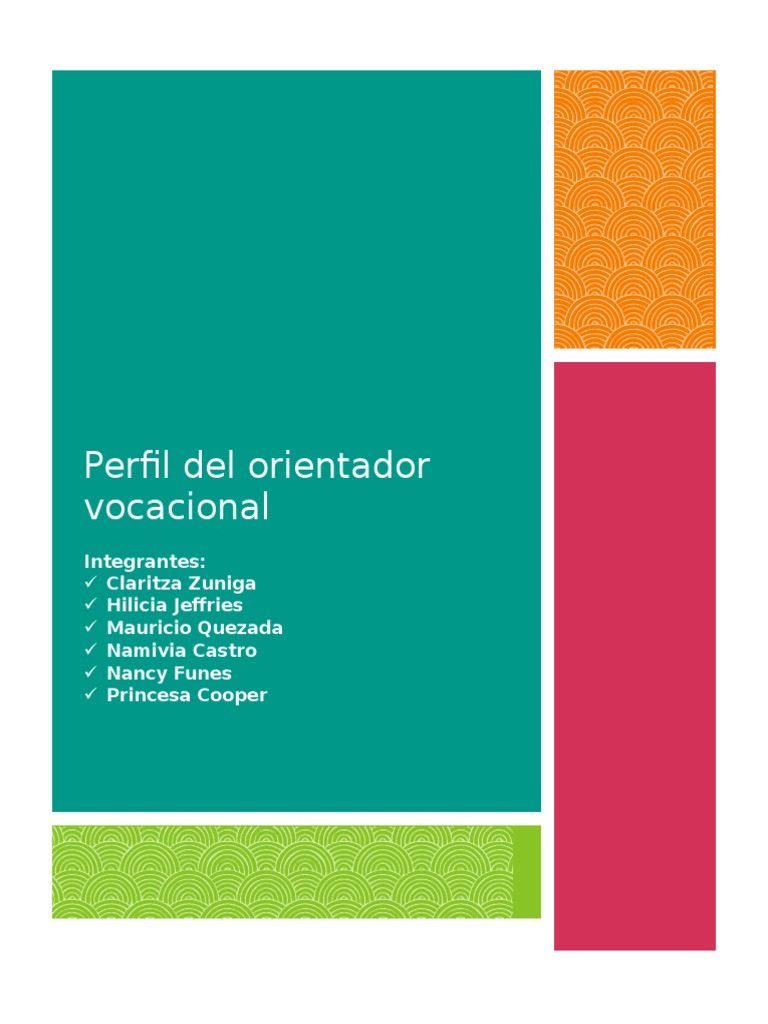 Perfil del orientador vocacional

Integrantes:
✓ Claritza Zuniga
✓ Hilicia Jeffries
✓ Mauricio Quezada
✓ Namivia Castro
✓ Nancy Funes
✓ Princesa Cooper